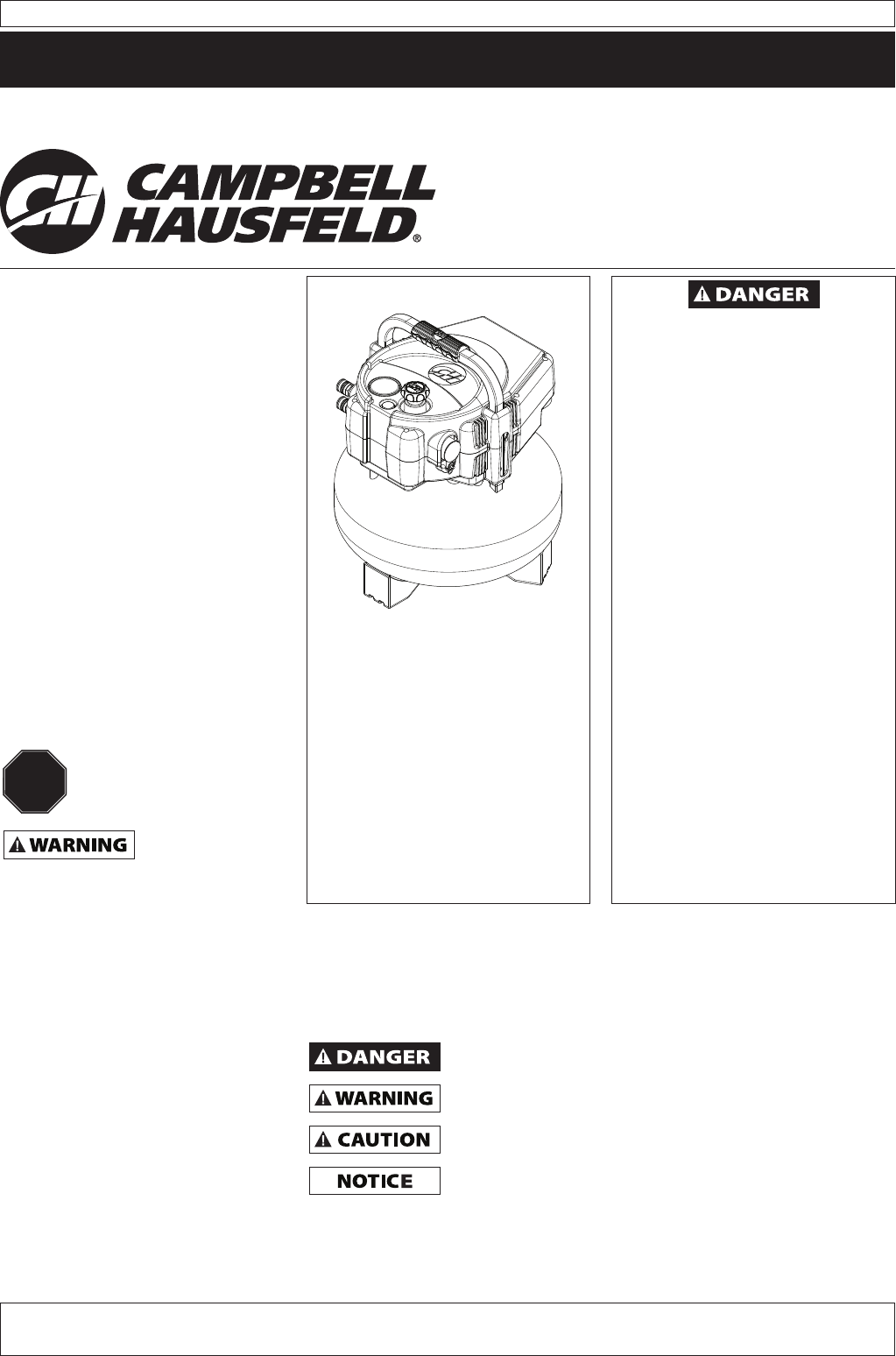 CAMPBELL HAUSFELD®

DANGER

WARNING

DANGER

WARNING

CAUTION

NOTICE